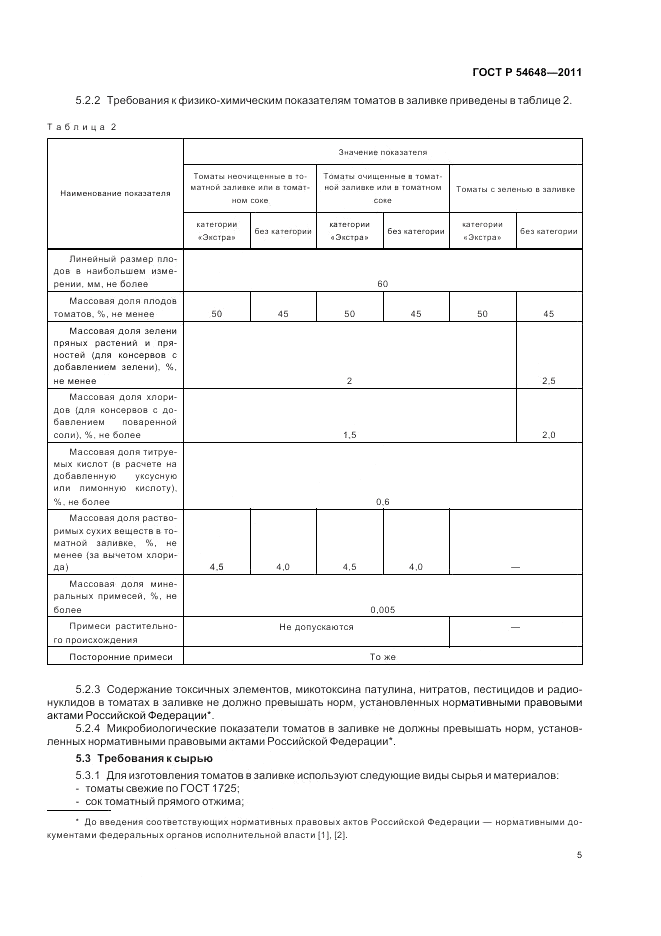 ГОСТ Р 54648—2011

5.2.2 Требования к физико-химическим показателям томатов в заливке приведены в таблице 2.

Таблица 2

| Наименование показателя | Значение показателя | | | | | |
|---|---|---|---|---|---|---|
| | Томаты неочищенные в томатной заливке или в томатном соке | | Томаты очищенные в томатной заливке или в томатном соке | | Томаты с зеленью в заливке | |
| | категории «Экстра» | без категории | категории «Экстра» | без категории | категории «Экстра» | без категории |
| Линейный размер плодов в наибольшем измерении, мм, не более | 60 | | | | | |
| Массовая доля плодов томатов, %, не менее | 50 | 45 | 50 | 45 | 50 | 45 |
| Массовая доля зелени пряных растений и пряностей (для консервов с добавлением зелени), %, не менее | 2 | | | | | 2,5 |
| Массовая доля хлоридов (для консервов с добавлением поваренной соли), %, не более | 1,5 | | | | | 2,0 |
| Массовая доля титруемых кислот (в расчете на добавленную уксусную или лимонную кислоту), %, не более | 0,6 | | | | | |
| Массовая доля растворимых сухих веществ в томатной заливке, %, не менее (за вычетом хлорида) | 4,5 | 4,0 | 4,5 | 4,0 | — | |
| Массовая доля минеральных примесей, %, не более | 0,005 | | | | | |
| Примеси растительного происхождения | Не допускаются | | | | — | |
| Посторонние примеси | То же | | | | | |

5.2.3 Содержание токсичных элементов, микотоксина патулина, нитратов, пестицидов и радионуклидов в томатах в заливке не должно превышать норм, установленных нормативными правовыми актами Российской Федерации*.

5.2.4 Микробиологические показатели томатов в заливке не должны превышать норм, установленных нормативными правовыми актами Российской Федерации*.

5.3 Требования к сырью

5.3.1 Для изготовления томатов в заливке используют следующие виды сырья и материалов:
- томаты свежие по ГОСТ 1725;
- сок томатный прямого отжима;

* До введения соответствующих нормативных правовых актов Российской Федерации — нормативными документами федеральных органов исполнительной власти [1], [2].

5